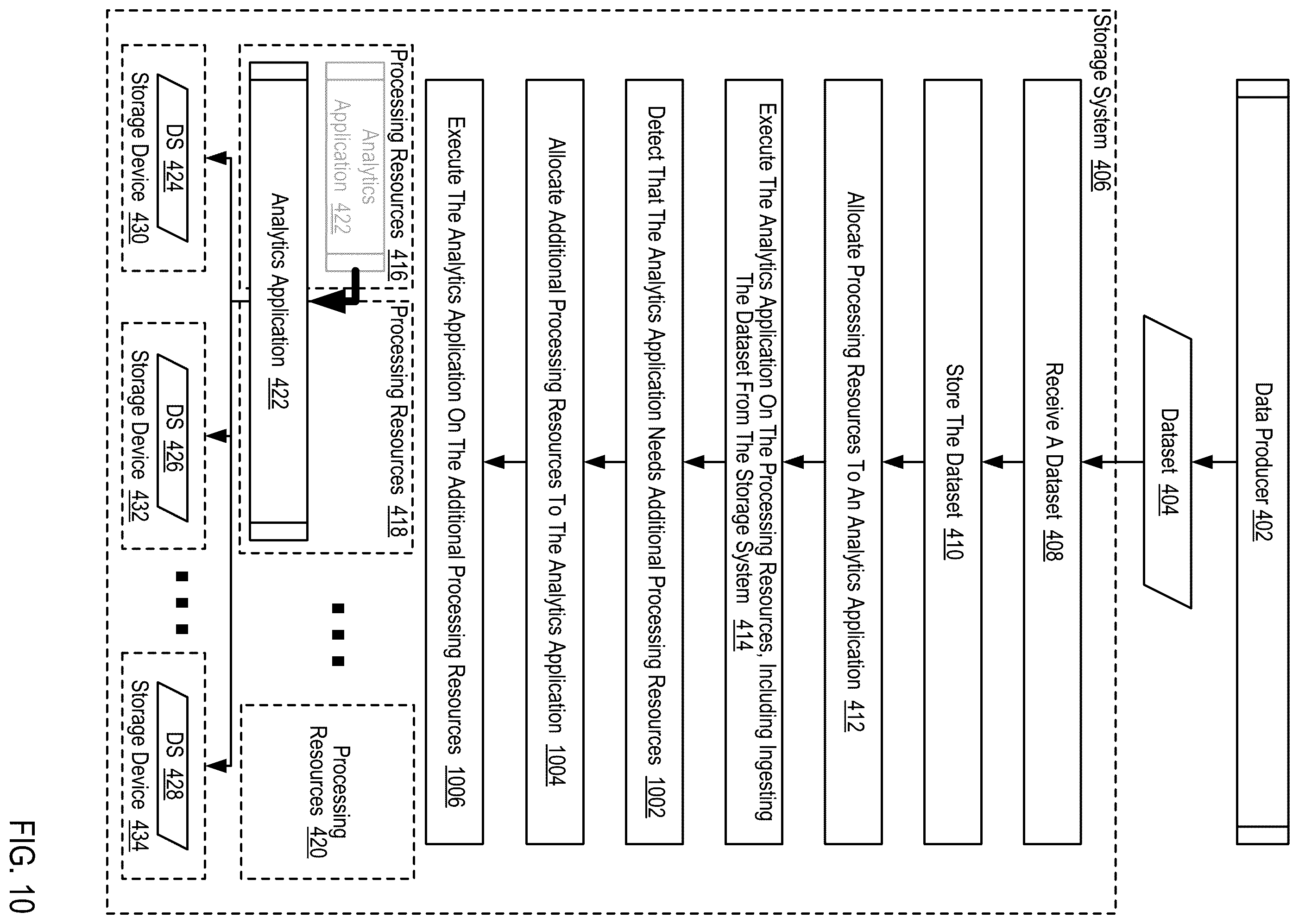 Data Producer 402

Dataset 404

Storage System 406

Receive A Dataset 408

Store The Dataset 410

Allocate Processing Resources To An Analytics Application 412

Execute The Analytics Application On The Processing Resources, Including Ingesting The Dataset From The Storage System 414

Detect That The Analytics Application Needs Additional Processing Resources 1002

Allocate Additional Processing Resources To The Analytics Application 1004

Execute The Analytics Application On The Additional Processing Resources 1006

Processing Resources 416

Analytics Application 422

Processing Resources 418

Analytics Application 422

Processing Resources 420

DS 424

Storage Device 430

DS 426

Storage Device 432

DS 428

Storage Device 434

FIG. 10